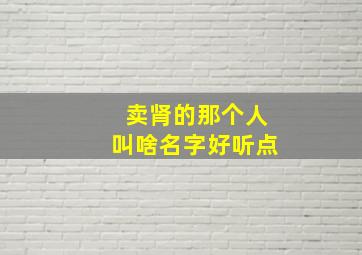 卖肾的那个人
叫啥名字好听点